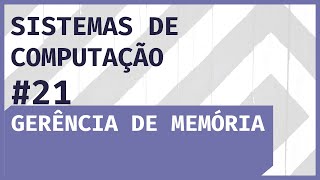 SISTEMAS DE COMPUTAÇÃO

#21

GERÊNCIA DE MEMÓRIA